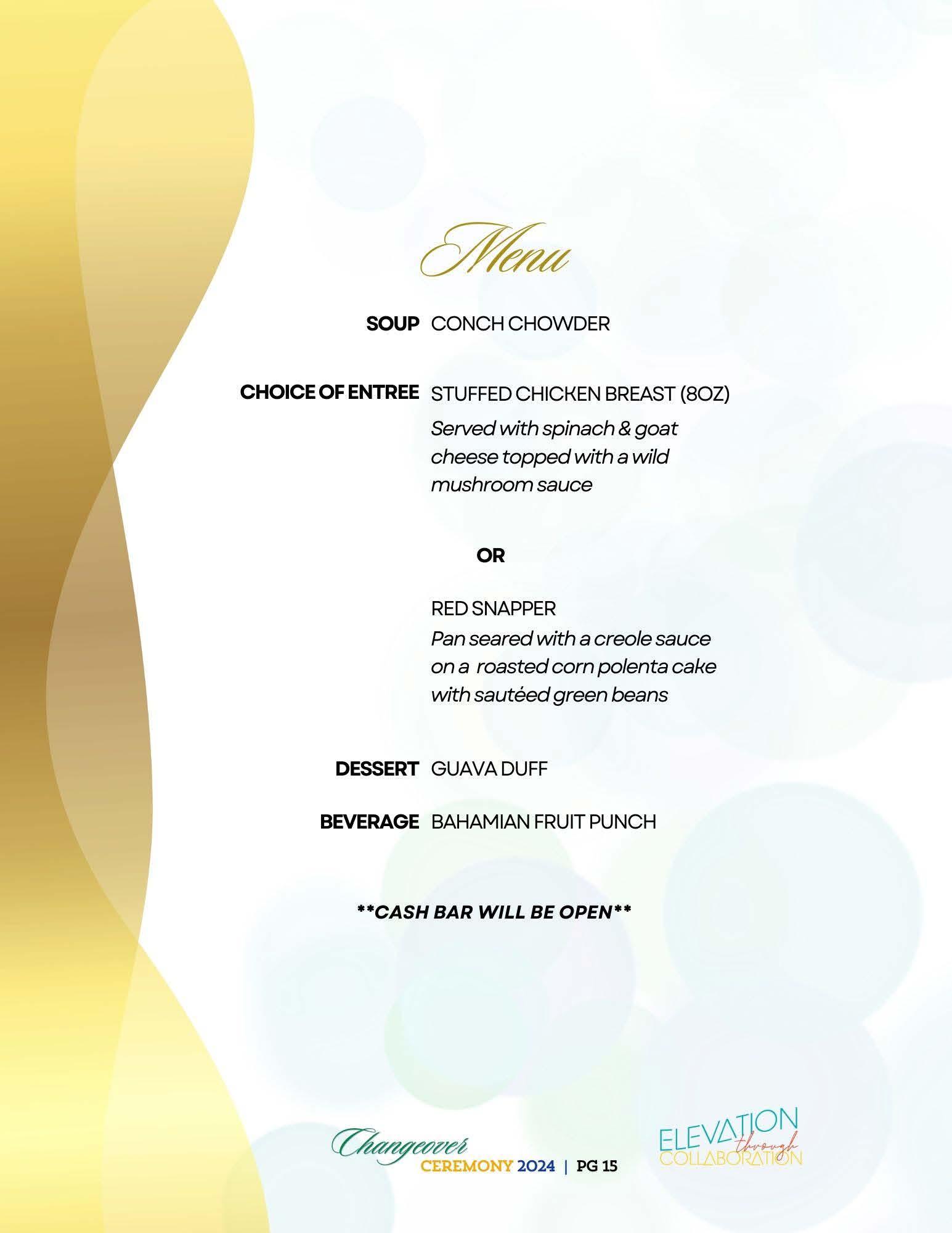 Menu

SOUP CONCH CHOWDER

CHOICE OF ENTREE STUFFED CHICKEN BREAST (8OZ)
Served with spinach & goat cheese topped with a wild mushroom sauce

OR

RED SNAPPER
Pan seared with a creole sauce on a roasted corn polenta cake with sautéed green beans

DESSERT GUAVA DUFF

BEVERAGE BAHAMIAN FRUIT PUNCH

**CASH BAR WILL BE OPEN**

Changeover CEREMONY 2024 | PG 15

ELEVATION through COLLABORATION